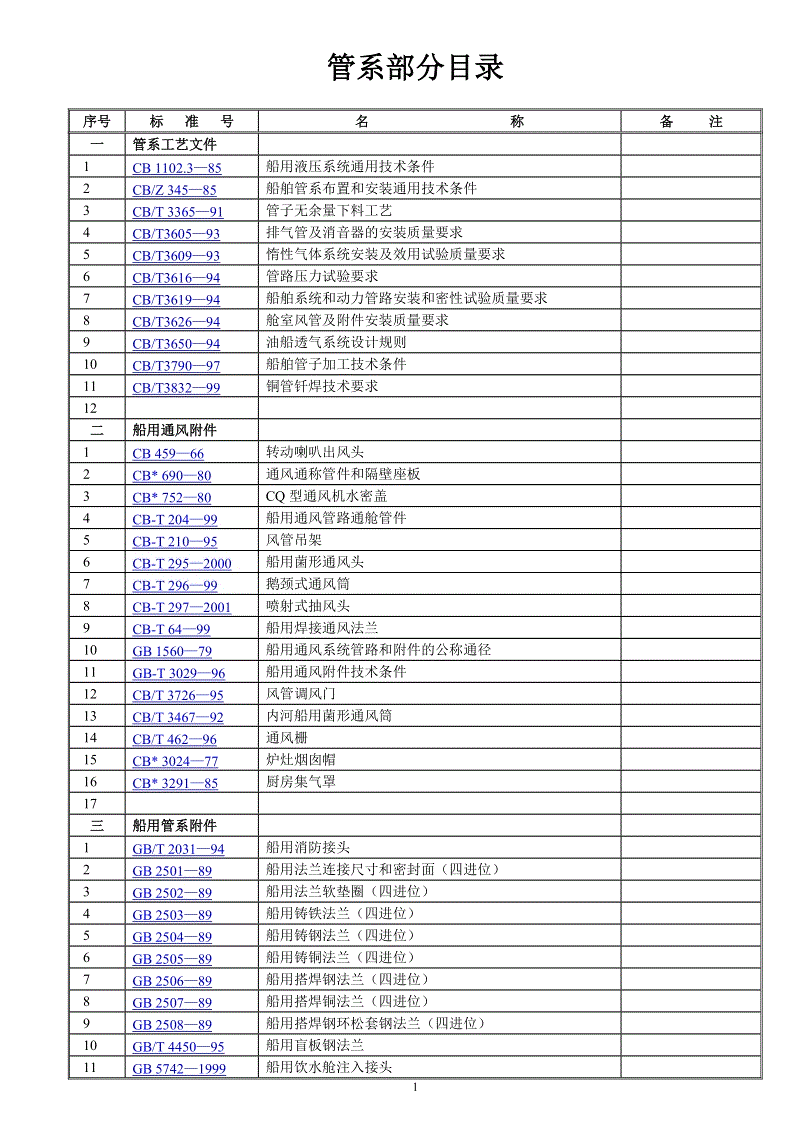 管系部分目录

| 序号 | 标 准 号 | 名 称 | 备 注 |
|---|---|---|---|
| 一 | 管系工艺文件 | | |
| 1 | CB 1102.3—85 | 船用液压系统通用技术条件 | |
| 2 | CB/Z 345—85 | 船舶管系布置和安装通用技术条件 | |
| 3 | CB/T 3365—91 | 管子无余量下料工艺 | |
| 4 | CB/T3605—93 | 排气管及消音器的安装质量要求 | |
| 5 | CB/T3609—93 | 惰性气体系统安装及效用试验质量要求 | |
| 6 | CB/T3616—94 | 管路压力试验要求 | |
| 7 | CB/T3619—94 | 船舶系统和动力管路安装和密性试验质量要求 | |
| 8 | CB/T3626—94 | 舱室风管及附件安装质量要求 | |
| 9 | CB/T3650—94 | 油船透气系统设计规则 | |
| 10 | CB/T3790—97 | 船舶管子加工技术条件 | |
| 11 | CB/T3832—99 | 铜管钎焊技术要求 | |
| 12 | | | |
| 二 | 船用通风附件 | | |
| 1 | CB 459—66 | 转动喇叭出风头 | |
| 2 | CB* 690—80 | 通风通称管件和隔壁座板 | |
| 3 | CB* 752—80 | CQ 型通风机水密盖 | |
| 4 | CB-T 204—99 | 船用通风管路通舱管件 | |
| 5 | CB-T 210—95 | 风管吊架 | |
| 6 | CB-T 295—2000 | 船用菌形通风头 | |
| 7 | CB-T 296—99 | 鹅颈式通风筒 | |
| 8 | CB-T 297—2001 | 喷射式抽风头 | |
| 9 | CB-T 64—99 | 船用焊接通风法兰 | |
| 10 | GB 1560—79 | 船用通风系统管路和附件的公称通径 | |
| 11 | GB-T 3029—96 | 船用通风附件技术条件 | |
| 12 | CB/T 3726—95 | 风管调风门 | |
| 13 | CB/T 3467—92 | 内河船用菌形通风筒 | |
| 14 | CB/T 462—96 | 通风栅 | |
| 15 | CB* 3024—77 | 炉灶烟囱帽 | |
| 16 | CB* 3291—85 | 厨房集气罩 | |
| 17 | | | |
| 三 | 船用管系附件 | | |
| 1 | GB/T 2031—94 | 船用消防接头 | |
| 2 | GB 2501—89 | 船用法兰连接尺寸和密封面（四进位） | |
| 3 | GB 2502—89 | 船用法兰软垫圈（四进位） | |
| 4 | GB 2503—89 | 船用铸铁法兰（四进位） | |
| 5 | GB 2504—89 | 船用铸钢法兰（四进位） | |
| 6 | GB 2505—89 | 船用铸铜法兰（四进位） | |
| 7 | GB 2506—89 | 船用搭焊钢法兰（四进位） | |
| 8 | GB 2507—89 | 船用搭焊铜法兰（四进位） | |
| 9 | GB 2508—89 | 船用搭焊钢环松套钢法兰（四进位） | |
| 10 | GB/T 4450—95 | 船用盲板钢法兰 | |
| 11 | GB 5742—1999 | 船用饮水舱注入接头 | |

1